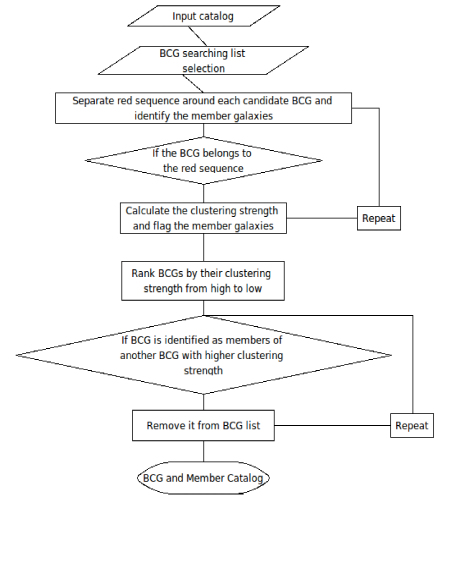 Input catalog

BCG searching list selection

Separate red sequence around each candidate BCG and identify the member galaxies

If the BCG belongs to the red sequence

Calculate the clustering strength and flag the member galaxies

Repeat

Rank BCGs by their clustering strength from high to low

If BCG is identified as members of another BCG with higher clustering strength

Remove it from BCG list

Repeat

BCG and Member Catalog